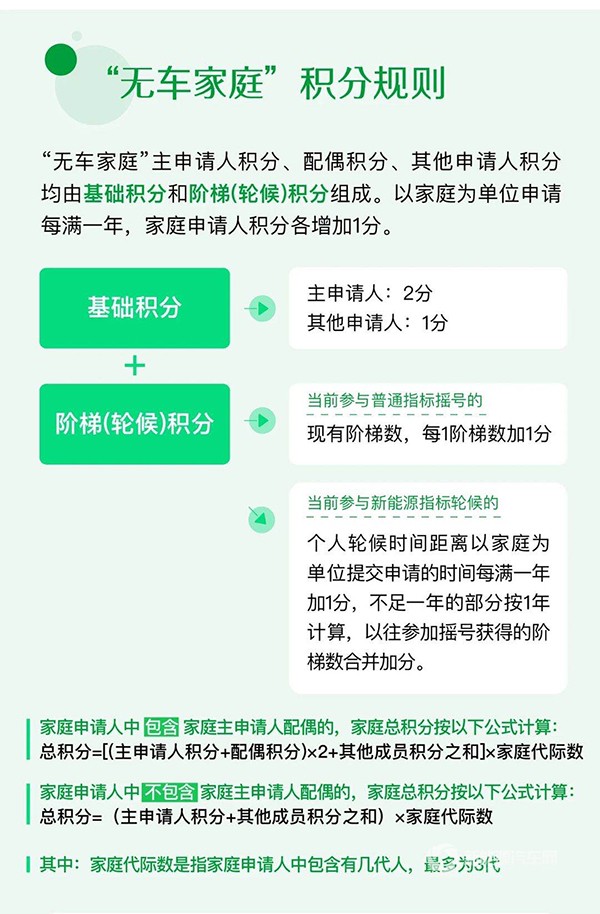 “无车家庭”积分规则

“无车家庭”主申请人积分、配偶积分、其他申请人积分均由基础积分和阶梯(轮候)积分组成。以家庭为单位申请每满一年，家庭申请人积分各增加1分。

基础积分

主申请人：2分
其他申请人：1分

+

阶梯(轮候)积分

当前参与普通指标摇号的
现有阶梯数，每1阶梯数加1分

当前参与新能源指标轮候的
个人轮候时间距离以家庭为单位提交申请的时间每满一年加1分，不足一年的部分按1年计算，以往参加摇号获得的阶梯数合并加分。

家庭申请人中 包含 家庭主申请人配偶的，家庭总积分按以下公式计算：
总积分=[(主申请人积分+配偶积分)×2+其他成员积分之和]×家庭代际数

家庭申请人中 不包含 家庭主申请人配偶的，家庭总积分按以下公式计算：
总积分=（主申请人积分+其他成员积分之和）×家庭代际数

其中：家庭代际数是指家庭申请人中包含有几代人，最多为3代